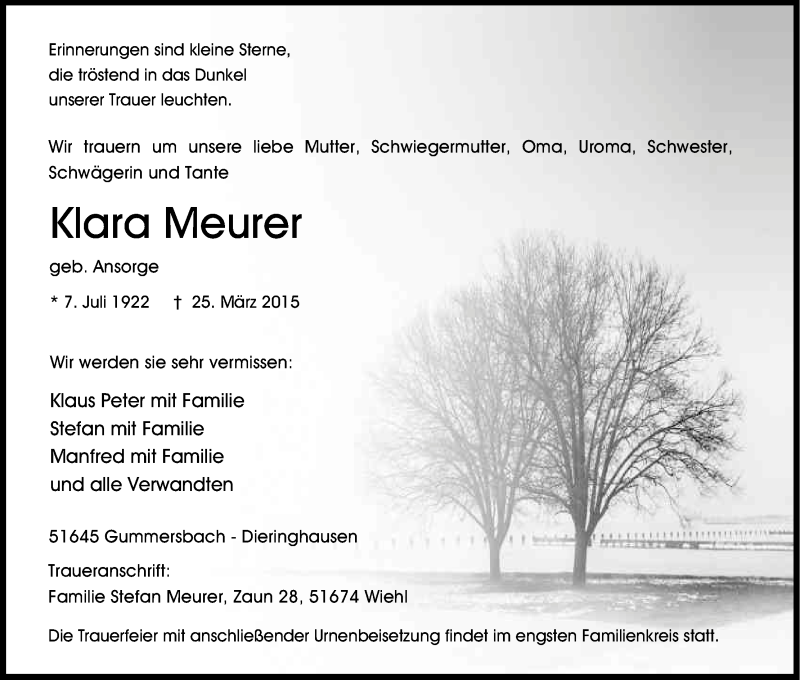 Erinnerungen sind kleine Sterne,
die tröstend in das Dunkel
unserer Trauer leuchten.

Wir trauern um unsere liebe Mutter, Schwiegermutter, Oma, Uroma, Schwester, Schwägerin und Tante

Klara Meurer

geb. Ansorge

* 7. Juli 1922 † 25. März 2015

Wir werden sie sehr vermissen:

Klaus Peter mit Familie
Stefan mit Familie
Manfred mit Familie
und alle Verwandten

51645 Gummersbach - Dieringhausen

Traueranschrift:
Familie Stefan Meurer, Zaun 28, 51674 Wiehl

Die Trauerfeier mit anschließender Urnenbeisetzung findet im engsten Familienkreis statt.